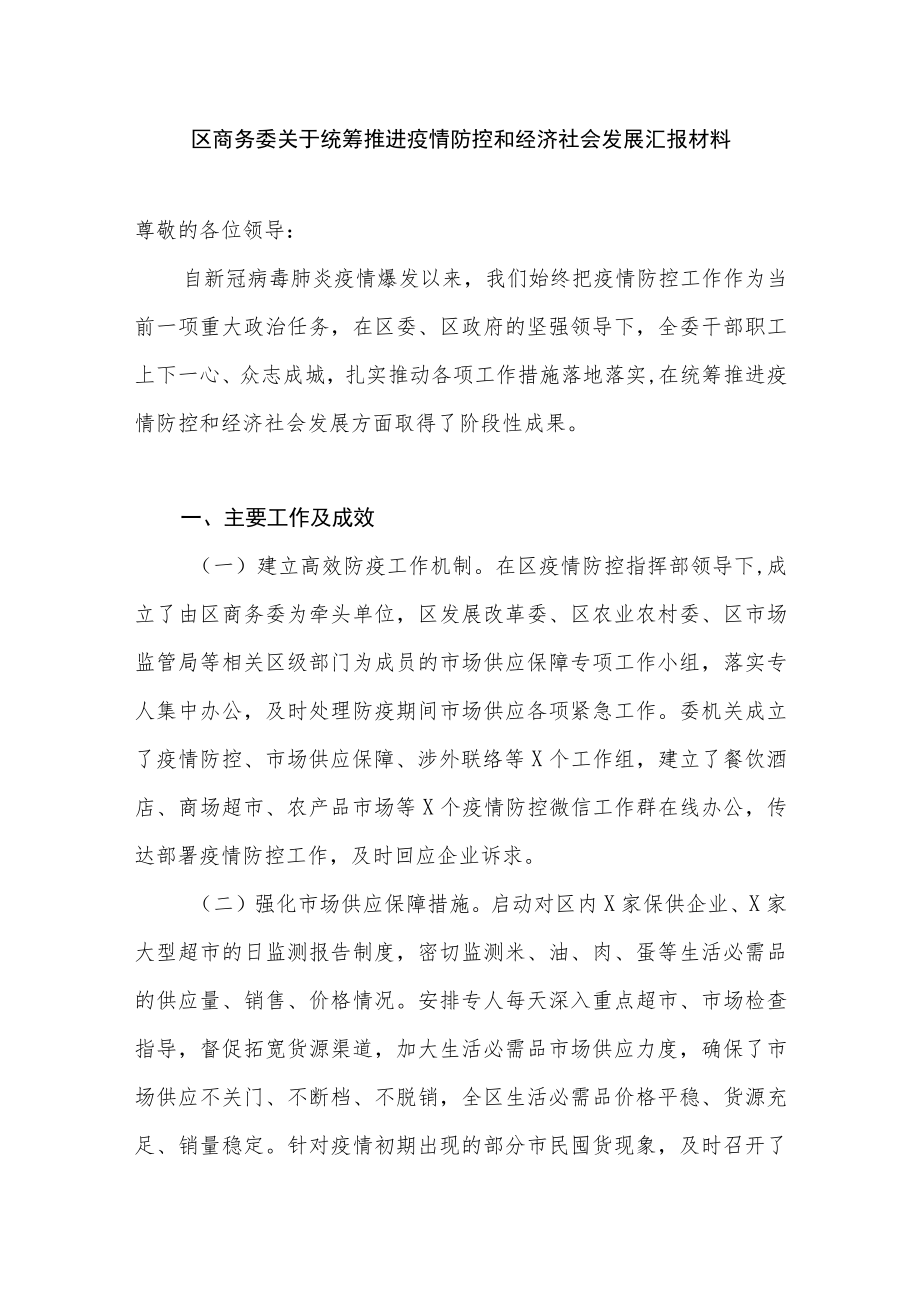 区商务委关于统筹推进疫情防控和经济社会发展汇报材料

尊敬的各位领导：

自新冠病毒肺炎疫情爆发以来，我们始终把疫情防控工作作为当前一项重大政治任务，在区委、区政府的坚强领导下，全委干部职工上下一心、众志成城，扎实推动各项工作措施落地落实,在统筹推进疫情防控和经济社会发展方面取得了阶段性成果。

一、主要工作及成效

（一）建立高效防疫工作机制。在区疫情防控指挥部领导下,成立了由区商务委为牵头单位，区发展改革委、区农业农村委、区市场监管局等相关区级部门为成员的市场供应保障专项工作小组，落实专人集中办公，及时处理防疫期间市场供应各项紧急工作。委机关成立了疫情防控、市场供应保障、涉外联络等X个工作组，建立了餐饮酒店、商场超市、农产品市场等X个疫情防控微信工作群在线办公，传达部署疫情防控工作，及时回应企业诉求。

（二）强化市场供应保障措施。启动对区内X家保供企业、X家大型超市的日监测报告制度，密切监测米、油、肉、蛋等生活必需品的供应量、销售、价格情况。安排专人每天深入重点超市、市场检查指导，督促拓宽货源渠道，加大生活必需品市场供应力度，确保了市场供应不关门、不断档、不脱销，全区生活必需品价格平稳、货源充足、销量稳定。针对疫情初期出现的部分市民囤货现象，及时召开了